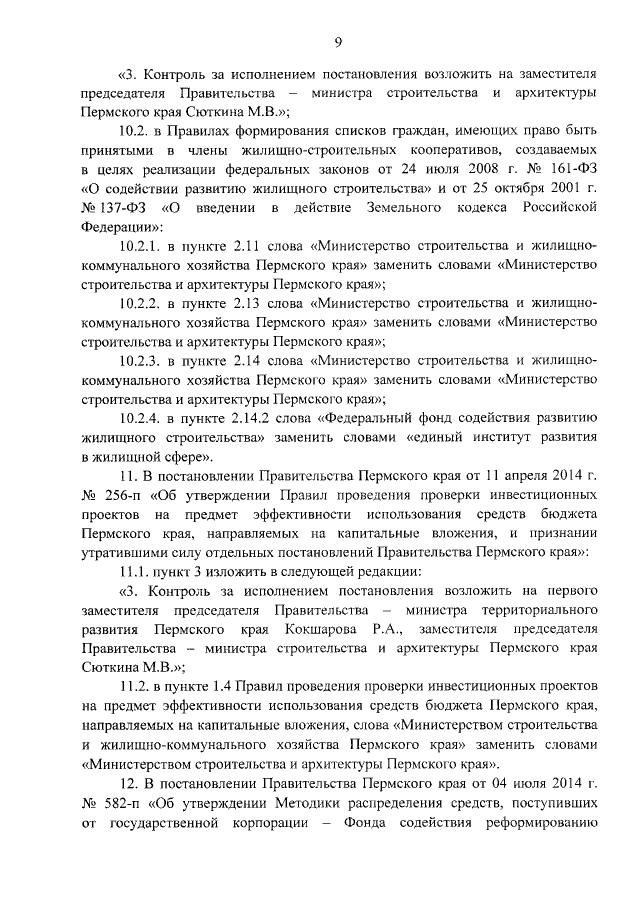 9

«3. Контроль за исполнением постановления возложить на заместителя председателя Правительства – министра строительства и архитектуры Пермского края Сюткина М.В.»;

10.2. в Правилах формирования списков граждан, имеющих право быть принятыми в члены жилищно-строительных кооперативов, создаваемых в целях реализации федеральных законов от 24 июля 2008 г. № 161-ФЗ «О содействии развитию жилищного строительства» и от 25 октября 2001 г. № 137-ФЗ «О введении в действие Земельного кодекса Российской Федерации»:

10.2.1. в пункте 2.11 слова «Министерство строительства и жилищно-коммунального хозяйства Пермского края» заменить словами «Министерство строительства и архитектуры Пермского края»;

10.2.2. в пункте 2.13 слова «Министерство строительства и жилищно-коммунального хозяйства Пермского края» заменить словами «Министерство строительства и архитектуры Пермского края»;

10.2.3. в пункте 2.14 слова «Министерство строительства и жилищно-коммунального хозяйства Пермского края» заменить словами «Министерство строительства и архитектуры Пермского края»;

10.2.4. в пункте 2.14.2 слова «Федеральный фонд содействия развитию жилищного строительства» заменить словами «единый институт развития в жилищной сфере».

11. В постановлении Правительства Пермского края от 11 апреля 2014 г. № 256-п «Об утверждении Правил проведения проверки инвестиционных проектов на предмет эффективности использования средств бюджета Пермского края, направляемых на капитальные вложения, и признании утратившими силу отдельных постановлений Правительства Пермского края»:

11.1. пункт 3 изложить в следующей редакции:

«3. Контроль за исполнением постановления возложить на первого заместителя председателя Правительства – министра территориального развития Пермского края Кокшарова Р.А., заместителя председателя Правительства – министра строительства и архитектуры Пермского края Сюткина М.В.»;

11.2. в пункте 1.4 Правил проведения проверки инвестиционных проектов на предмет эффективности использования средств бюджета Пермского края, направляемых на капитальные вложения, слова «Министерством строительства и жилищно-коммунального хозяйства Пермского края» заменить словами «Министерством строительства и архитектуры Пермского края».

12. В постановлении Правительства Пермского края от 04 июля 2014 г. № 582-п «Об утверждении Методики распределения средств, поступивших от государственной корпорации – Фонда содействия реформированию